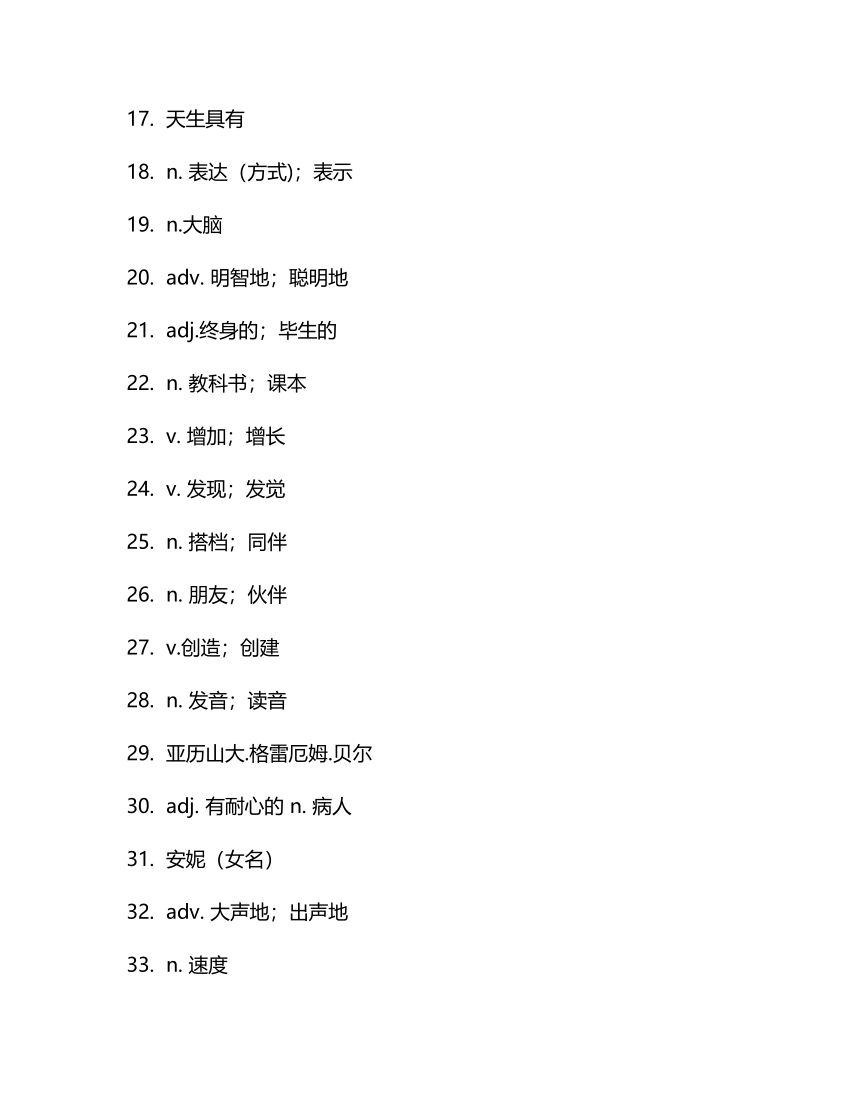 17. 天生具有

18. n. 表达（方式）；表示

19. n.大脑

20. adv. 明智地；聪明地

21. adj.终身的；毕生的

22. n. 教科书；课本

23. v. 增加；增长

24. v. 发现；发觉

25. n. 搭档；同伴

26. n. 朋友；伙伴

27. v.创造；创建

28. n. 发音；读音

29. 亚历山大.格雷厄姆.贝尔

30. adj. 有耐心的 n. 病人

31. 安妮（女名）

32. adv. 大声地；出声地

33. n. 速度